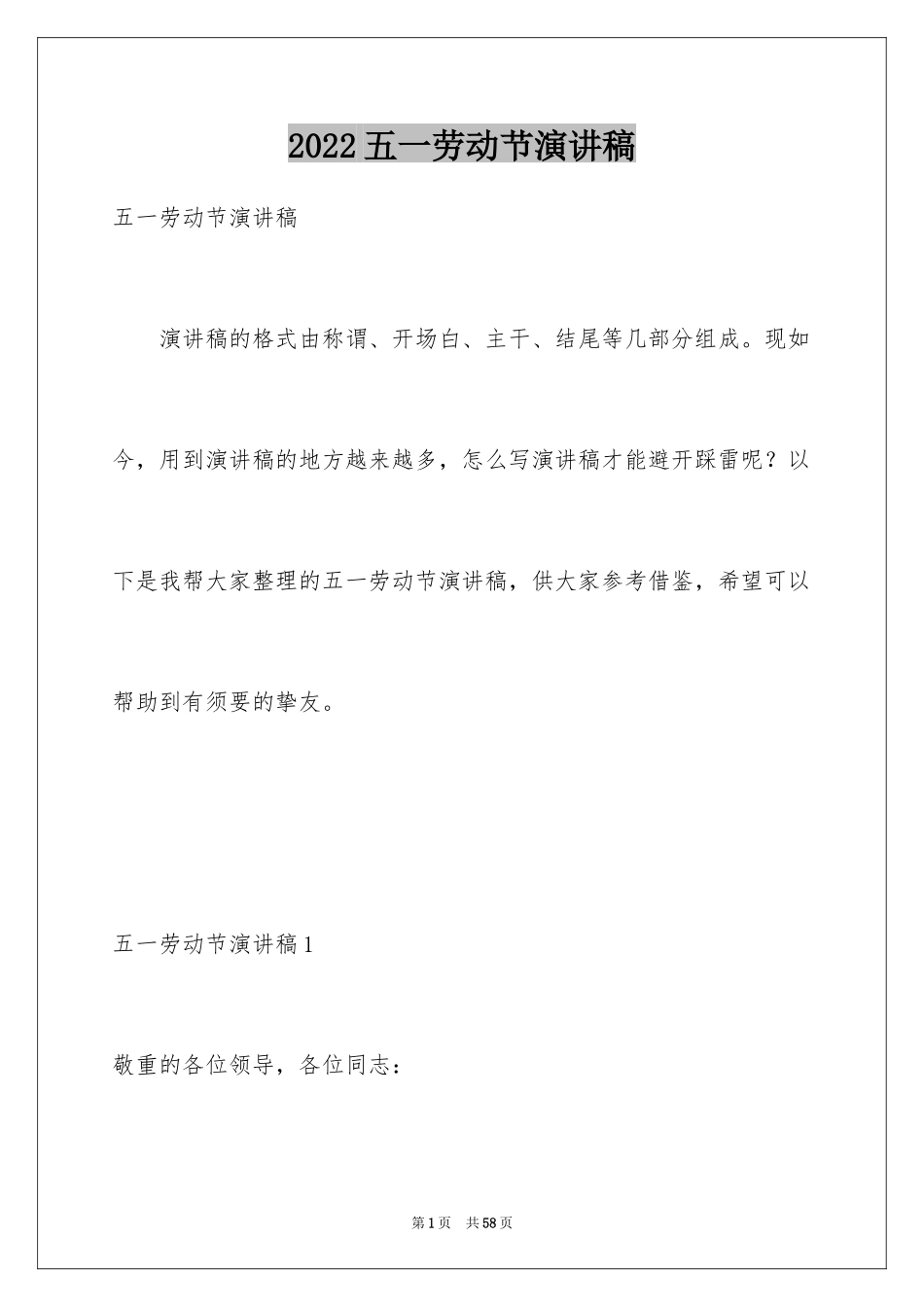 2022五一劳动节演讲稿

五一劳动节演讲稿

演讲稿的格式由称谓、开场白、主干、结尾等几部分组成。现如今，用到演讲稿的地方越来越多，怎么写演讲稿才能避开踩雷呢？以下是我帮大家整理的五一劳动节演讲稿，供大家参考借鉴，希望可以帮助到有须要的挚友。

五一劳动节演讲稿1

敬重的各位领导，各位同志：

第1页 共58页